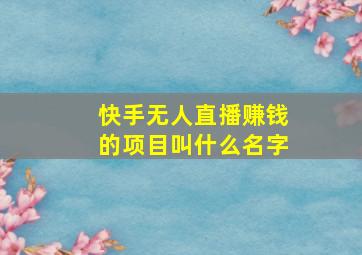 快手无人直播赚钱的项目叫什么名字